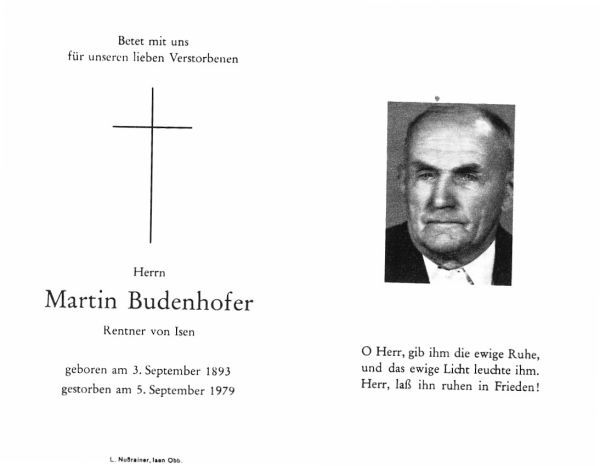 Betet mit uns
für unseren lieben Verstorbenen

Herrn

Martin Budenhofer

Rentner von Isen

geboren am 3. September 1893
gestorben am 5. September 1979

L. Nußrainer, Isen Obb.

O Herr, gib ihm die ewige Ruhe,
und das ewige Licht leuchte ihm.
Herr, laß ihn ruhen in Frieden!